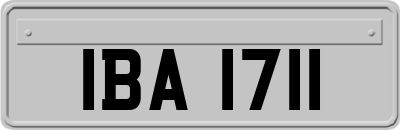 IBA 1711